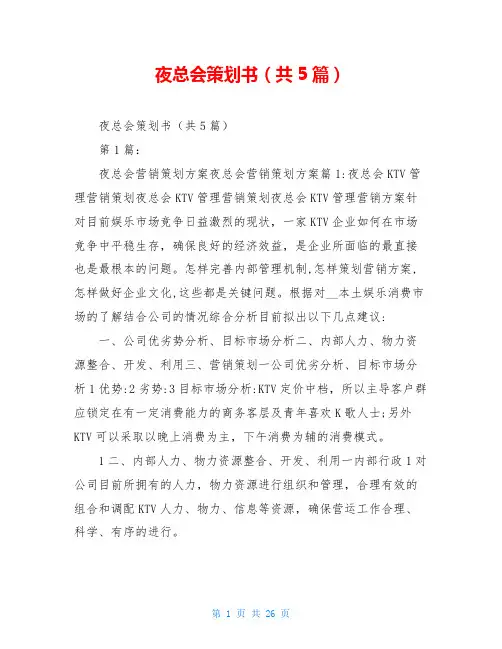 夜总会策划书（共5篇）

夜总会策划书（共5篇）

第1篇：

夜总会营销策划方案夜总会营销策划方案篇1:夜总会KTV管理营销策划夜总会KTV管理营销策划夜总会KTV管理营销方案针对目前娱乐市场竞争日益激烈的现状，一家KTV企业如何在市场竞争中平稳生存，确保良好的经济效益，是企业所面临的最直接也是最根本的问题。怎样完善内部管理机制,怎样策划营销方案,怎样做好企业文化,这些都是关键问题。根据对__本土娱乐消费市场的了解结合公司的情况综合分析目前拟出以下几点建议:

一、公司优劣势分析、目标市场分析二、内部人力、物力资源整合、开发、利用三、营销策划一公司优劣分析、目标市场分析1优势:2劣势:3目标市场分析:KTV定价中档，所以主导客户群应锁定在有一定消费能力的商务客层及青年喜欢K歌人士;另外KTV可以采取以晚上消费为主，下午消费为辅的消费模式。

1二、内部人力、物力资源整合、开发、利用一内部行政1对公司目前所拥有的人力，物力资源进行组织和管理，合理有效的组合和调配KTV人力、物力、信息等资源，确保营运工作合理、科学、有序的进行。

第 1 页 共 26 页